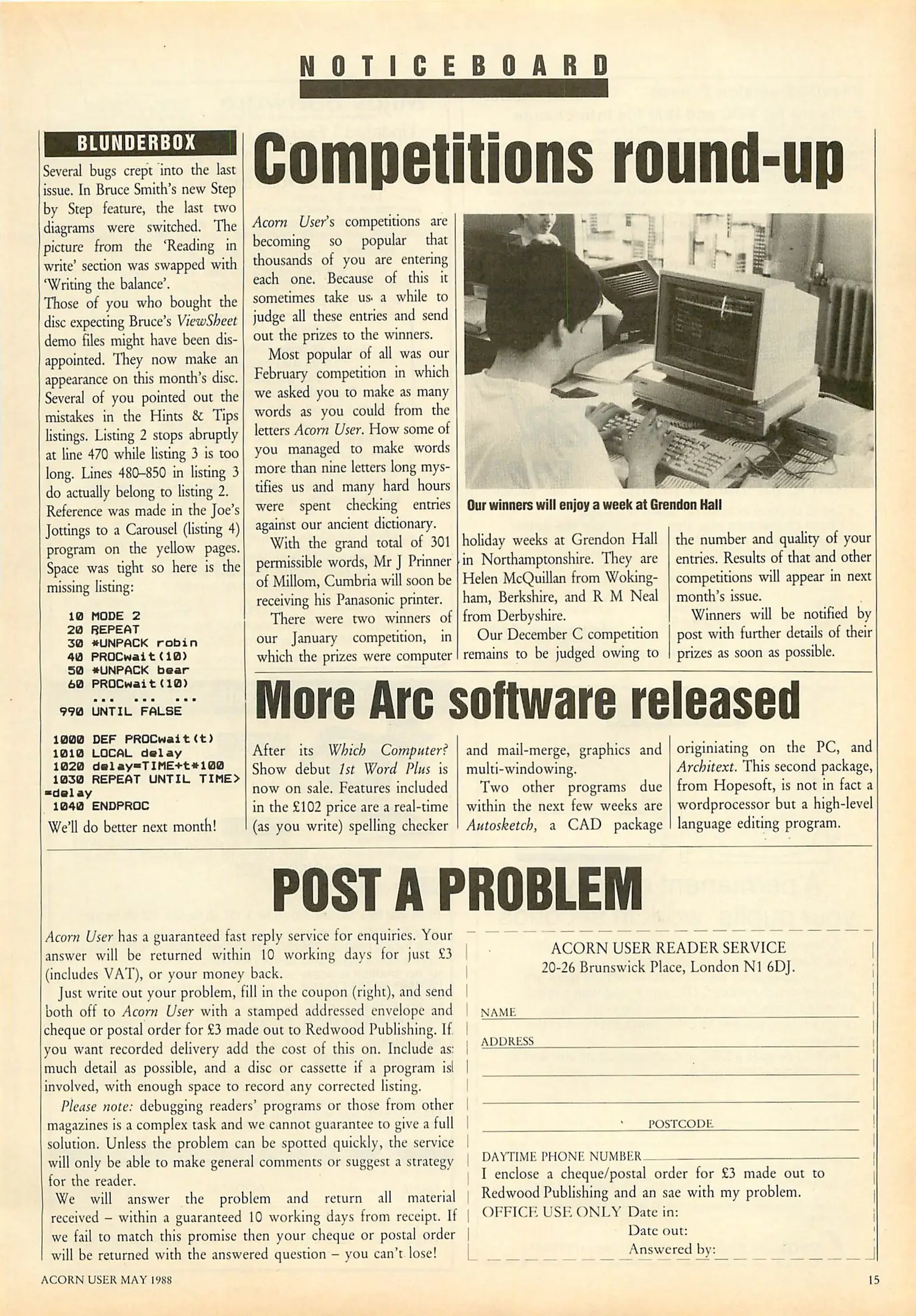 NOTICEBOARD

BLUNDERBOX

Several bugs crept into the last issue. In Bruce Smith's new Step by Step feature, the last two diagrams were switched. The picture from the 'Reading in write' section was swapped with 'Writing the balance'.

Those of you who bought the disc expecting Bruce's ViewSheet demo files might have been disappointed. They now make an appearance on this month's disc.

Several of you pointed out the mistakes in the Hints & Tips listings. Listing 2 stops abruptly at line 470 while listing 3 is too long. Lines 480–850 in listing 3 do actually belong to listing 2.

Reference was made in the Joe's Jottings to a Carousel (listing 4) program on the yellow pages. Space was tight so here is the missing listing:

10 MODE 2
20 REPEAT
30 *UNPACK robin
40 PROCwait(10)
50 *UNPACK bear
60 PROCwait(10)
... ... ...
990 UNTIL FALSE

1000 DEF PROCwait(t)
1010 LOCAL delay
1020 delay=TIME+t*100
1030 REPEAT UNTIL TIME>=delay
1040 ENDPROC

We'll do better next month!

Competitions round-up

Acorn User's competitions are becoming so popular that thousands of you are entering each one. Because of this it sometimes take us a while to judge all these entries and send out the prizes to the winners.

Most popular of all was our February competition in which we asked you to make as many words as you could from the letters Acorn User. How some of you managed to make words more than nine letters long mystifies us and many hard hours were spent checking entries against our ancient dictionary.

With the grand total of 301 permissible words, Mr J Prinner of Millom, Cumbria will soon be receiving his Panasonic printer.

There were two winners of our January competition, in which the prizes were computer holiday weeks at Grendon Hall in Northamptonshire. They are Helen McQuillan from Wokingham, Berkshire, and R M Neal from Derbyshire.

Our December C competition remains to be judged owing to the number and quality of your entries. Results of that and other competitions will appear in next month's issue.

Winners will be notified by post with further details of their prizes as soon as possible.

Our winners will enjoy a week at Grendon Hall

More Arc software released

After its Which Computer? Show debut 1st Word Plus is now on sale. Features included in the £102 price are a real-time (as you write) spelling checker and mail-merge, graphics and multi-windowing.

Two other programs due within the next few weeks are Autosketch, a CAD package originiating on the PC, and Architext. This second package, from Hopesoft, is not in fact a wordprocessor but a high-level language editing program.

POST A PROBLEM

Acorn User has a guaranteed fast reply service for enquiries. Your answer will be returned within 10 working days for just £3 (includes VAT), or your money back.

Just write out your problem, fill in the coupon (right), and send both off to Acorn User with a stamped addressed envelope and cheque or postal order for £3 made out to Redwood Publishing. If you want recorded delivery add the cost of this on. Include as much detail as possible, and a disc or cassette if a program is involved, with enough space to record any corrected listing.

Please note: debugging readers' programs or those from other magazines is a complex task and we cannot guarantee to give a full solution. Unless the problem can be spotted quickly, the service will only be able to make general comments or suggest a strategy for the reader.

We will answer the problem and return all material received – within a guaranteed 10 working days from receipt. If we fail to match this promise then your cheque or postal order will be returned with the answered question – you can't lose!

ACORN USER READER SERVICE
20-26 Brunswick Place, London N1 6DJ.

NAME
ADDRESS

POSTCODE

DAYTIME PHONE NUMBER
I enclose a cheque/postal order for £3 made out to Redwood Publishing and an sae with my problem.
OFFICE USE ONLY Date in:
Date out:
Answered by:

ACORN USER MAY 1988
15